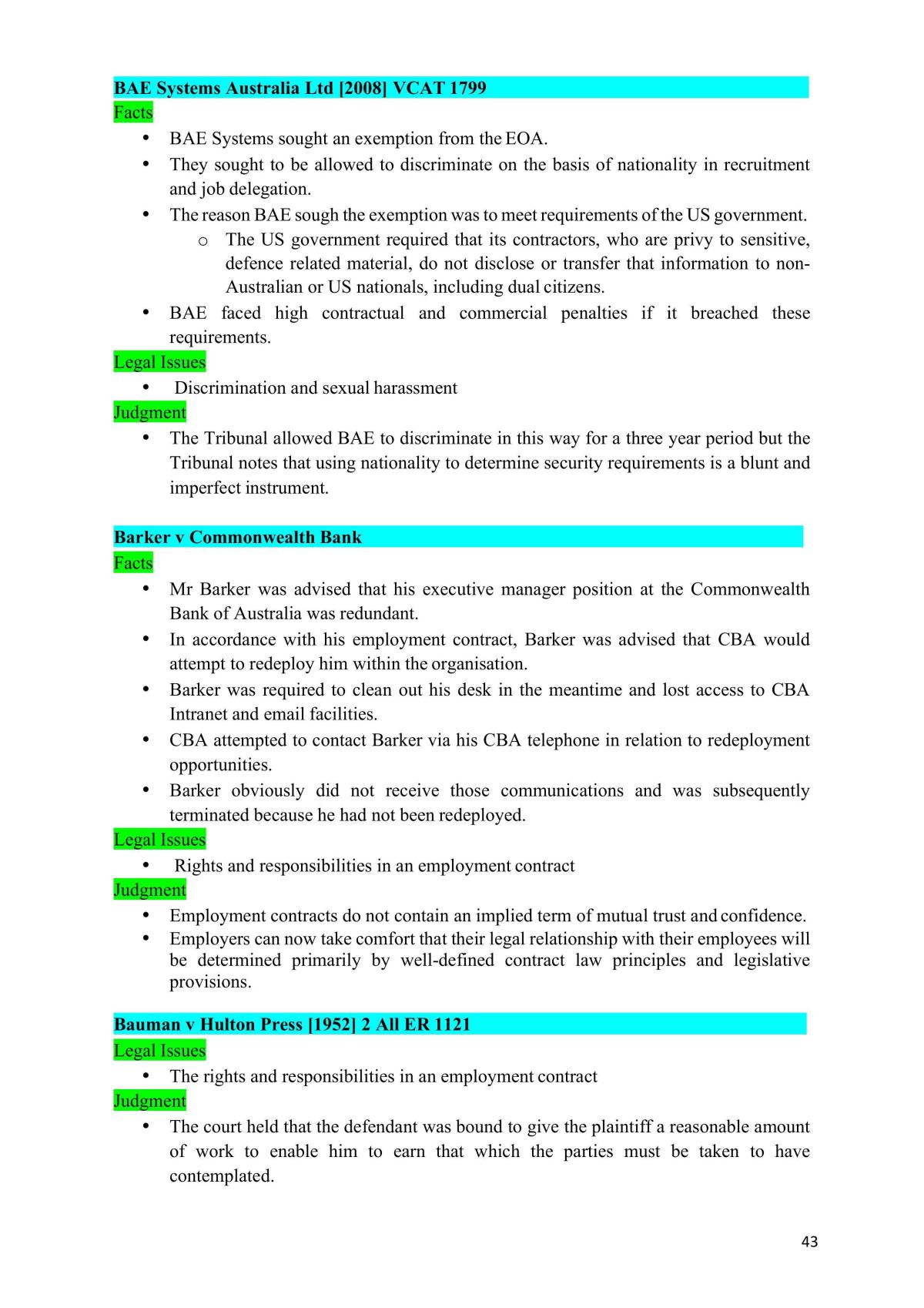 BAE Systems Australia Ltd [2008] VCAT 1799

Facts

• BAE Systems sought an exemption from the EOA.
• They sought to be allowed to discriminate on the basis of nationality in recruitment and job delegation.
• The reason BAE sough the exemption was to meet requirements of the US government.
o The US government required that its contractors, who are privy to sensitive, defence related material, do not disclose or transfer that information to non-Australian or US nationals, including dual citizens.
• BAE faced high contractual and commercial penalties if it breached these requirements.

Legal Issues

• Discrimination and sexual harassment

Judgment

• The Tribunal allowed BAE to discriminate in this way for a three year period but the Tribunal notes that using nationality to determine security requirements is a blunt and imperfect instrument.

Barker v Commonwealth Bank

Facts

• Mr Barker was advised that his executive manager position at the Commonwealth Bank of Australia was redundant.
• In accordance with his employment contract, Barker was advised that CBA would attempt to redeploy him within the organisation.
• Barker was required to clean out his desk in the meantime and lost access to CBA Intranet and email facilities.
• CBA attempted to contact Barker via his CBA telephone in relation to redeployment opportunities.
• Barker obviously did not receive those communications and was subsequently terminated because he had not been redeployed.

Legal Issues

• Rights and responsibilities in an employment contract

Judgment

• Employment contracts do not contain an implied term of mutual trust and confidence.
• Employers can now take comfort that their legal relationship with their employees will be determined primarily by well-defined contract law principles and legislative provisions.

Bauman v Hulton Press [1952] 2 All ER 1121

Legal Issues

• The rights and responsibilities in an employment contract

Judgment

• The court held that the defendant was bound to give the plaintiff a reasonable amount of work to enable him to earn that which the parties must be taken to have contemplated.

43